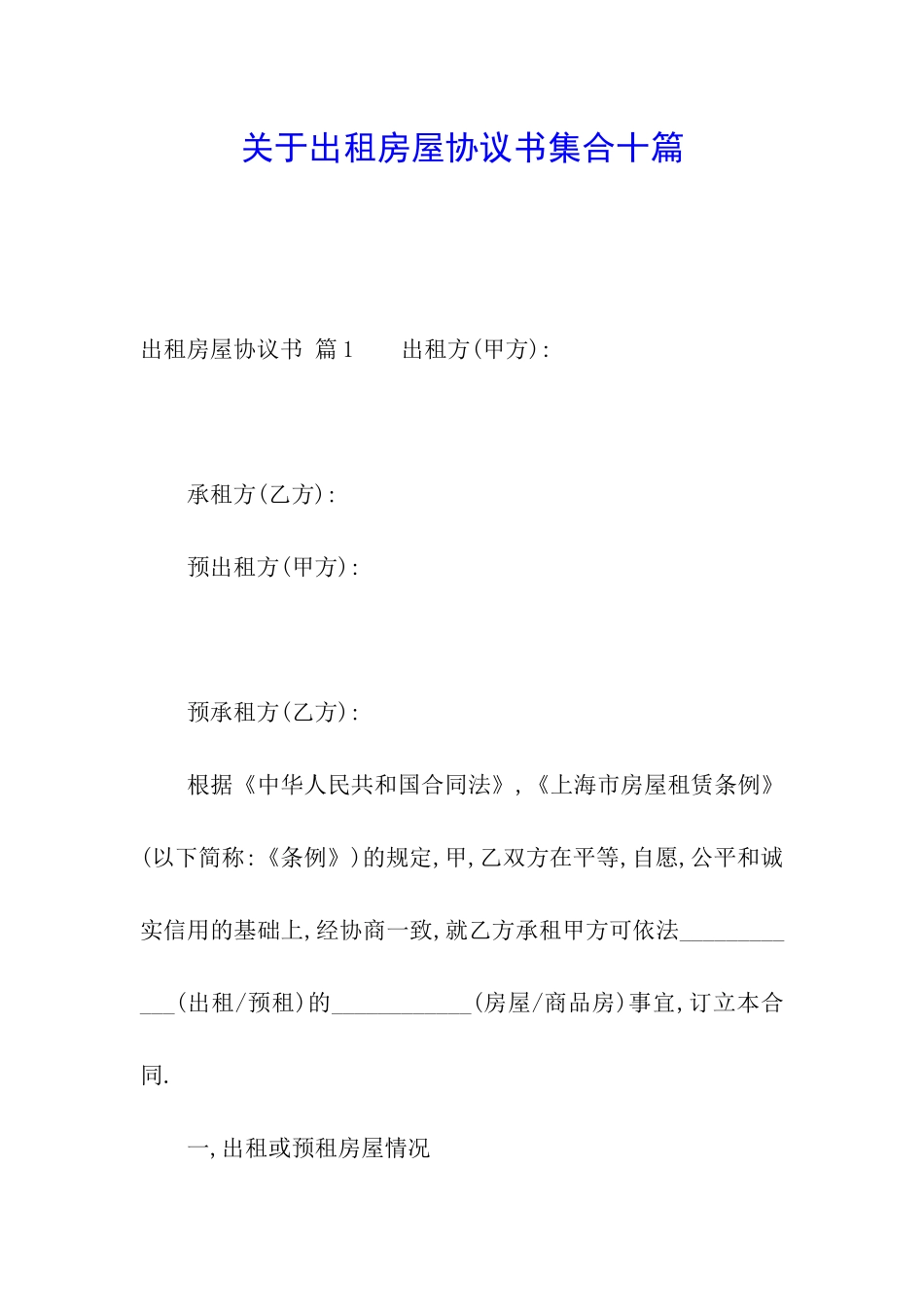 关于出租房屋协议书集合十篇

出租房屋协议书 篇1　　出租方(甲方):

承租方(乙方):

预出租方(甲方):

预承租方(乙方):

根据《中华人民共和国合同法》,《上海市房屋租赁条例》(以下简称:《条例》)的规定,甲,乙双方在平等,自愿,公平和诚实信用的基础上,经协商一致,就乙方承租甲方可依法____________(出租/预租)的____________(房屋/商品房)事宜,订立本合同.

一,出租或预租房屋情况